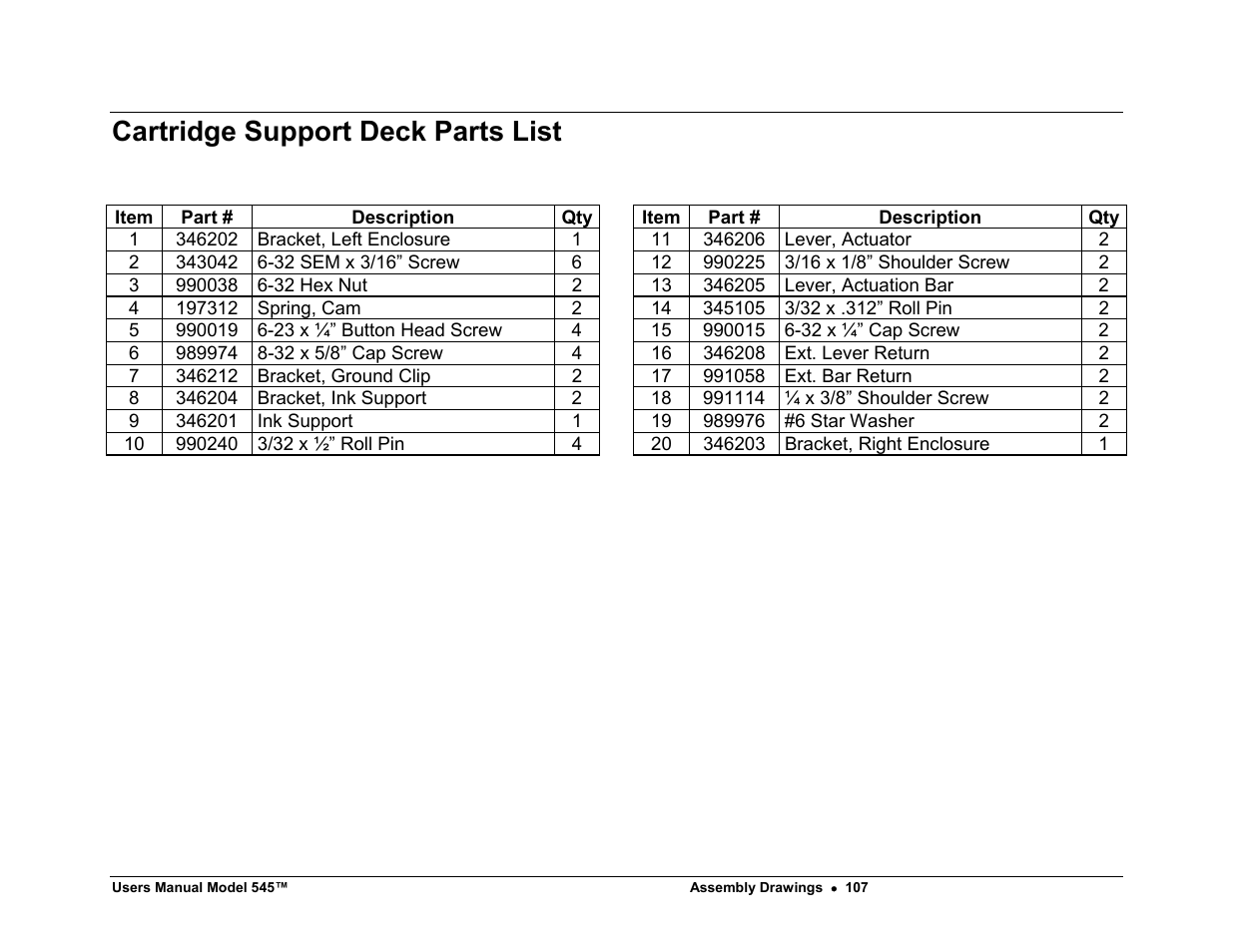 Cartridge Support Deck Parts List

| Item | Part # | Description | Qty |
|---|---|---|---|
| 1 | 346202 | Bracket, Left Enclosure | 1 |
| 2 | 343042 | 6-32 SEM x 3/16” Screw | 6 |
| 3 | 990038 | 6-32 Hex Nut | 2 |
| 4 | 197312 | Spring, Cam | 2 |
| 5 | 990019 | 6-23 x ¼” Button Head Screw | 4 |
| 6 | 989974 | 8-32 x 5/8” Cap Screw | 4 |
| 7 | 346212 | Bracket, Ground Clip | 2 |
| 8 | 346204 | Bracket, Ink Support | 2 |
| 9 | 346201 | Ink Support | 1 |
| 10 | 990240 | 3/32 x ½” Roll Pin | 4 |

| Item | Part # | Description | Qty |
|---|---|---|---|
| 11 | 346206 | Lever, Actuator | 2 |
| 12 | 990225 | 3/16 x 1/8” Shoulder Screw | 2 |
| 13 | 346205 | Lever, Actuation Bar | 2 |
| 14 | 345105 | 3/32 x .312” Roll Pin | 2 |
| 15 | 990015 | 6-32 x ¼” Cap Screw | 2 |
| 16 | 346208 | Ext. Lever Return | 2 |
| 17 | 991058 | Ext. Bar Return | 2 |
| 18 | 991114 | ¼ x 3/8” Shoulder Screw | 2 |
| 19 | 989976 | #6 Star Washer | 2 |
| 20 | 346203 | Bracket, Right Enclosure | 1 |

Users Manual Model 545™

Assembly Drawings • 107